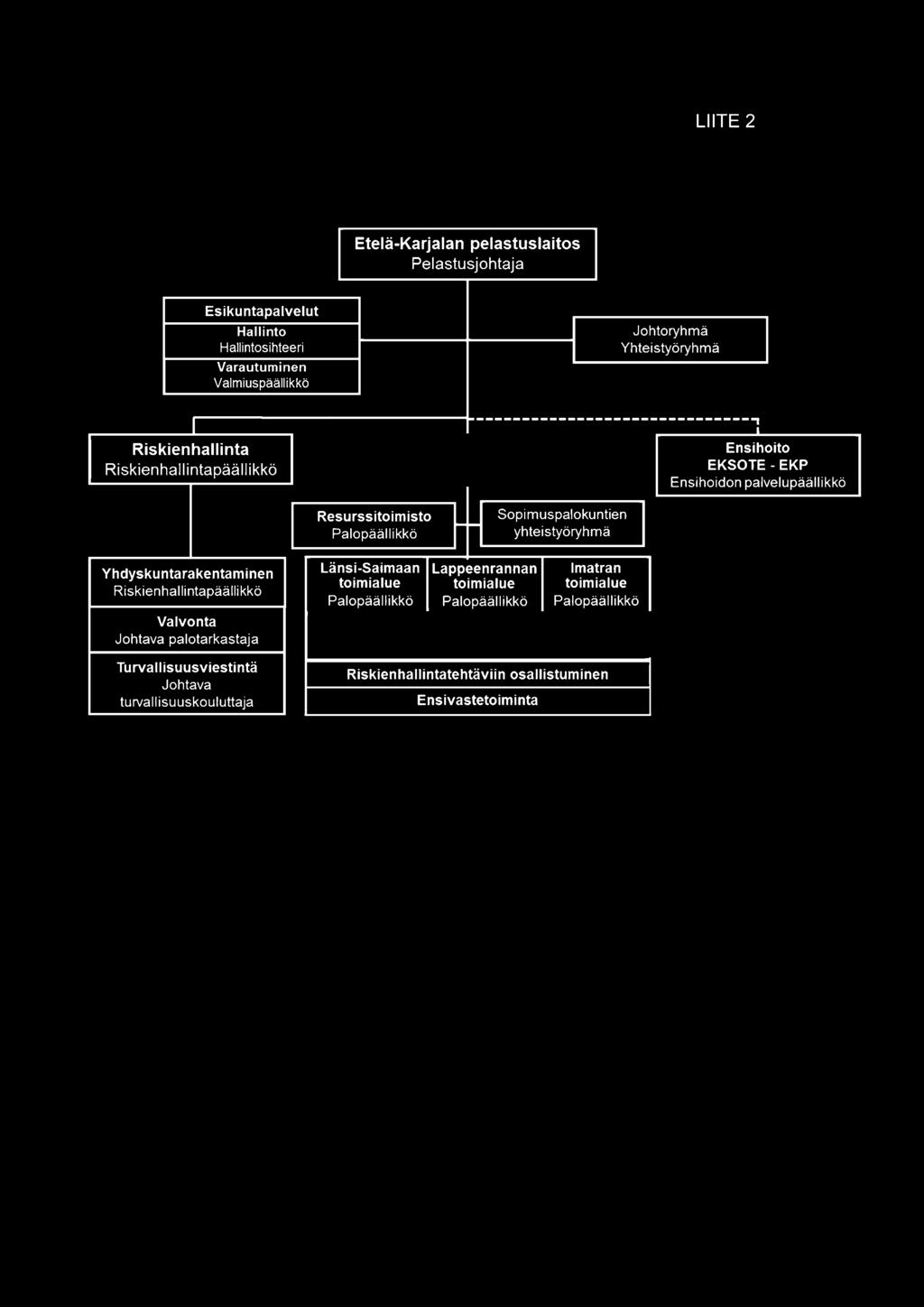 LIITE 2

Etelä-Karjalan pelastuslaitos
Pelastusjohtaja

Esikuntapalvelut
Hallinto
Hallintosihteeri
Varautuminen
Valmiuspäällikkö

Johtoryhmä
Yhteistyöryhmä

Riskienhallinta
Riskienhallintapäällikkö

Ensihoito
EKSOTE - EKP
Ensihoidon palvelupäällikkö

Resurssitoimisto
Palopäällikkö

Sopimuspalokuntien yhteistyöryhmä

Yhdyskuntarakentaminen
Riskienhallintapäällikkö

Valvonta
Johtava palotarkastaja

Turvallisuusviestintä
Johtava turvallisuuskouluttaja

Länsi-Saimaan toimialue
Palopäällikkö

Lappeenrannan toimialue
Palopäällikkö

Imatran toimialue
Palopäällikkö

Riskienhallintatehtäviin osallistuminen

Ensivastetoiminta